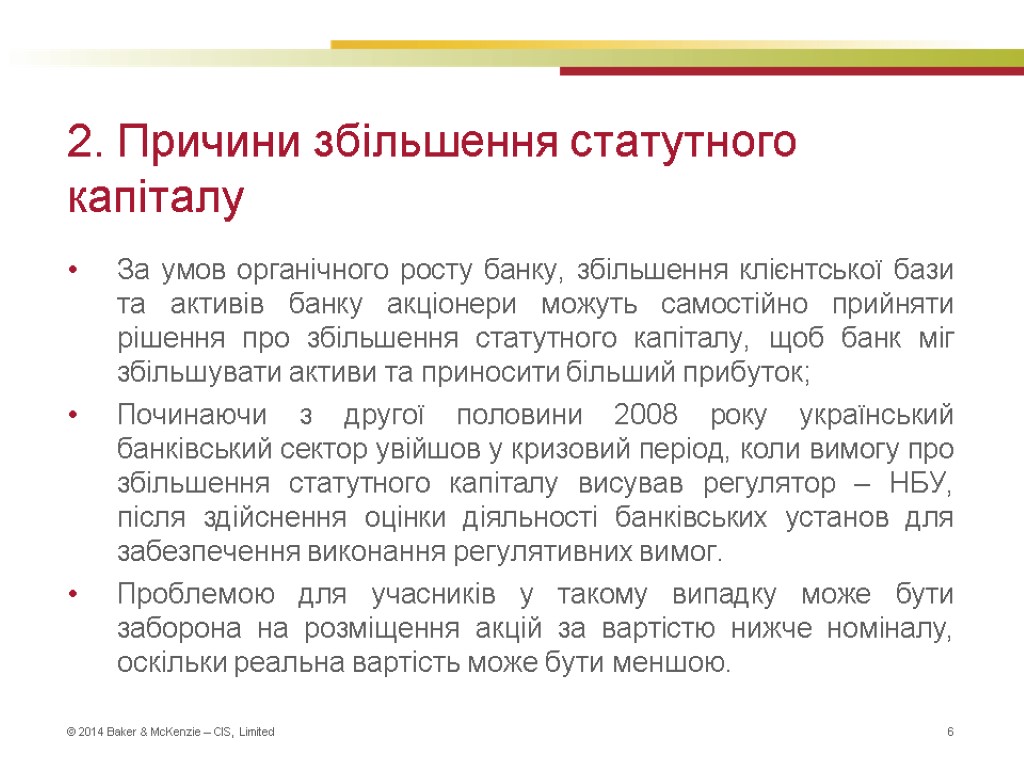 2. Причини збільшення статутного капіталу

• За умов органічного росту банку, збільшення клієнтської бази та активів банку акціонери можуть самостійно прийняти рішення про збільшення статутного капіталу, щоб банк міг збільшувати активи та приносити більший прибуток;

• Починаючи з другої половини 2008 року український банківський сектор увійшов у кризовий період, коли вимогу про збільшення статутного капіталу висував регулятор – НБУ, після здійснення оцінки діяльності банківських установ для забезпечення виконання регулятивних вимог.

• Проблемою для учасників у такому випадку може бути заборона на розміщення акцій за вартістю нижче номіналу, оскільки реальна вартість може бути меншою.

© 2014 Baker & McKenzie – CIS, Limited

6